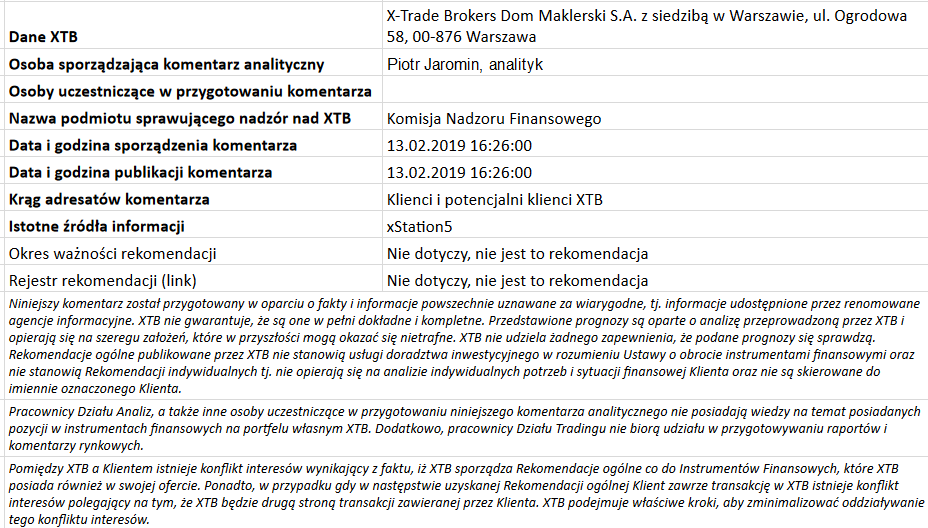 | | |
|---|---|
| **Dane XTB** | X-Trade Brokers Dom Maklerski S.A. z siedzibą w Warszawie, ul. Ogrodowa 58, 00-876 Warszawa |
| **Osoba sporządzająca komentarz analityczny** | Piotr Jaromin, analityk |
| **Osoby uczestniczące w przygotowaniu komentarza** | |
| **Nazwa podmiotu sprawującego nadzór nad XTB** | Komisja Nadzoru Finansowego |
| **Data i godzina sporządzenia komentarza** | 13.02.2019 16:26:00 |
| **Data i godzina publikacji komentarza** | 13.02.2019 16:26:00 |
| **Krąg adresatów komentarza** | Klienci i potencjalni klienci XTB |
| **Istotne źródła informacji** | xStation5 |
| Okres ważności rekomendacji | Nie dotyczy, nie jest to rekomendacja |
| Rejestr rekomendacji (link) | Nie dotyczy, nie jest to rekomendacja |

Niniejszy komentarz został przygotowany w oparciu o fakty i informacje powszechnie uznawane za wiarygodne, tj. informacje udostępnione przez renomowane agencje informacyjne. XTB nie gwarantuje, że są one w pełni dokładne i kompletne. Przedstawione prognozy są oparte o analizę przeprowadzoną przez XTB i opierają się na szeregu założeń, które w przyszłości mogą okazać się nietrafne. XTB nie udziela żadnego zapewnienia, że podane prognozy się sprawdzą. Rekomendacje ogólne publikowane przez XTB nie stanowią usługi doradztwa inwestycyjnego w rozumieniu Ustawy o obrocie instrumentami finansowymi oraz nie stanowią Rekomendacji indywidualnych tj. nie opierają się na analizie indywidualnych potrzeb i sytuacji finansowej Klienta oraz nie są skierowane do imiennie oznaczonego Klienta.

Pracownicy Działu Analiz, a także inne osoby uczestniczące w przygotowaniu niniejszego komentarza analitycznego nie posiadają wiedzy na temat posiadanych pozycji w instrumentach finansowych na portfelu własnym XTB. Dodatkowo, pracownicy Działu Tradingu nie biorą udziału w przygotowywaniu raportów i komentarzy rynkowych.

Pomiędzy XTB a Klientem istnieje konflikt interesów wynikający z faktu, iż XTB sporządza Rekomendacje ogólne co do Instrumentów Finansowych, które XTB posiada również w swojej ofercie. Ponadto, w przypadku gdy w następstwie uzyskanej Rekomendacji ogólnej Klient zawrze transakcję w XTB istnieje konflikt interesów polegający na tym, że XTB będzie drugą stroną transakcji zawieranej przez Klienta. XTB podejmuje właściwe kroki, aby zminimalizować oddziaływanie tego konfliktu interesów.